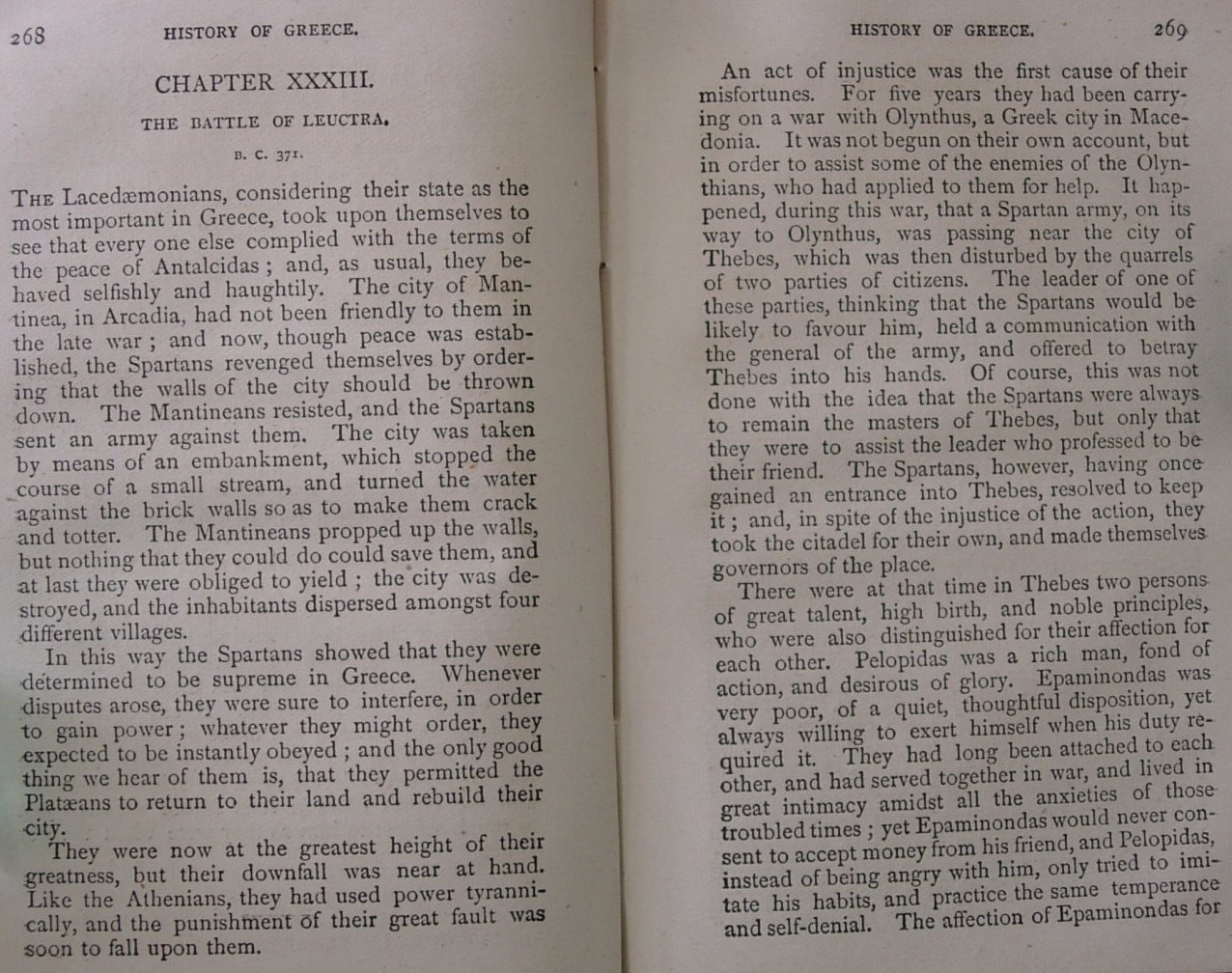 268 HISTORY OF GREECE.

CHAPTER XXXIII.

THE BATTLE OF LEUCTRA.

B. C. 371.

THE Lacedæmonians, considering their state as the most important in Greece, took upon themselves to see that every one else complied with the terms of the peace of Antalcidas; and, as usual, they behaved selfishly and haughtily. The city of Mantinea, in Arcadia, had not been friendly to them in the late war; and now, though peace was established, the Spartans revenged themselves by ordering that the walls of the city should be thrown down. The Mantineans resisted, and the Spartans sent an army against them. The city was taken by means of an embankment, which stopped the course of a small stream, and turned the water against the brick walls so as to make them crack and totter. The Mantineans propped up the walls, but nothing that they could do could save them, and at last they were obliged to yield; the city was destroyed, and the inhabitants dispersed amongst four different villages.

In this way the Spartans showed that they were determined to be supreme in Greece. Whenever disputes arose, they were sure to interfere, in order to gain power; whatever they might order, they expected to be instantly obeyed; and the only good thing we hear of them is, that they permitted the Platæans to return to their land and rebuild their city.

They were now at the greatest height of their greatness, but their downfall was near at hand. Like the Athenians, they had used power tyrannically, and the punishment of their great fault was soon to fall upon them.

HISTORY OF GREECE. 269

An act of injustice was the first cause of their misfortunes. For five years they had been carrying on a war with Olynthus, a Greek city in Macedonia. It was not begun on their own account, but in order to assist some of the enemies of the Olynthians, who had applied to them for help. It happened, during this war, that a Spartan army, on its way to Olynthus, was passing near the city of Thebes, which was then disturbed by the quarrels of two parties of citizens. The leader of one of these parties, thinking that the Spartans would be likely to favour him, held a communication with the general of the army, and offered to betray Thebes into his hands. Of course, this was not done with the idea that the Spartans were always to remain the masters of Thebes, but only that they were to assist the leader who professed to be their friend. The Spartans, however, having once gained an entrance into Thebes, resolved to keep it; and, in spite of the injustice of the action, they took the citadel for their own, and made themselves governors of the place.

There were at that time in Thebes two persons of great talent, high birth, and noble principles, who were also distinguished for their affection for each other. Pelopidas was a rich man, fond of action, and desirous of glory. Epaminondas was very poor, of a quiet, thoughtful disposition, yet always willing to exert himself when his duty required it. They had long been attached to each other, and had served together in war, and lived in great intimacy amidst all the anxieties of those troubled times; yet Epaminondas would never consent to accept money from his friend, and Pelopidas, instead of being angry with him, only tried to imitate his habits, and practice the same temperance and self-denial. The affection of Epaminondas for